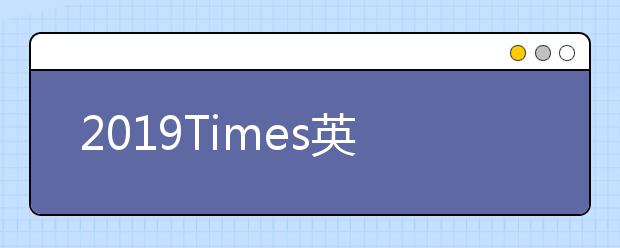 2019Times英